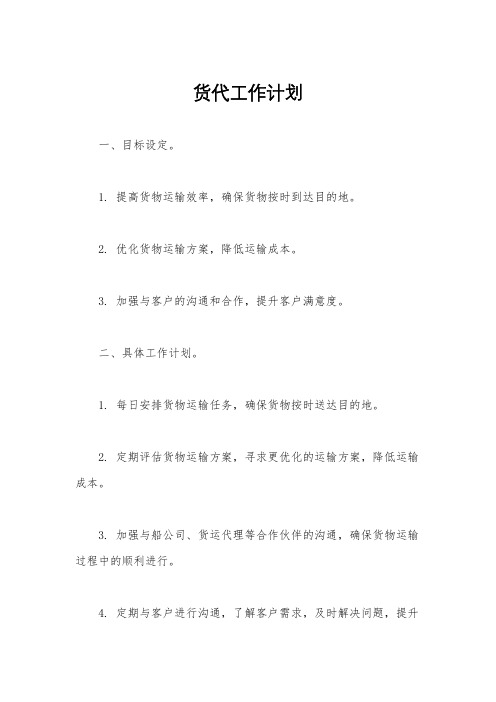 货代工作计划

一、目标设定。

1. 提高货物运输效率，确保货物按时到达目的地。

2. 优化货物运输方案，降低运输成本。

3. 加强与客户的沟通和合作，提升客户满意度。

二、具体工作计划。

1. 每日安排货物运输任务，确保货物按时送达目的地。

2. 定期评估货物运输方案，寻求更优化的运输方案，降低运输成本。

3. 加强与船公司、货运代理等合作伙伴的沟通，确保货物运输过程中的顺利进行。

4. 定期与客户进行沟通，了解客户需求，及时解决问题，提升